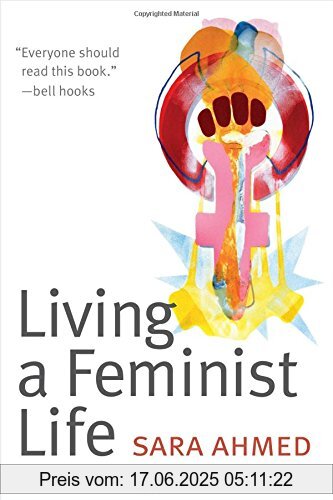 Copyrighted Material

"Everyone should read this book."
—bell hooks

Living a Feminist Life

SARA AHMED

Preis vom: 17.06.2025 05:11:22